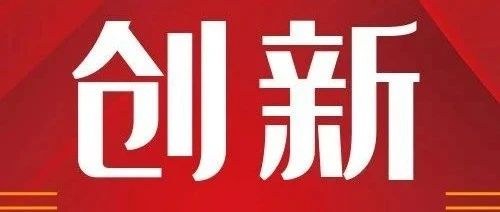 创新